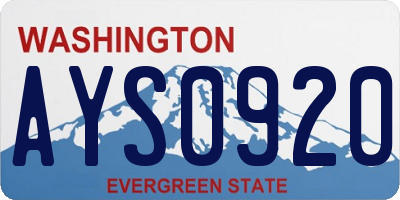 WASHINGTON

AYS0920

EVERGREEN STATE